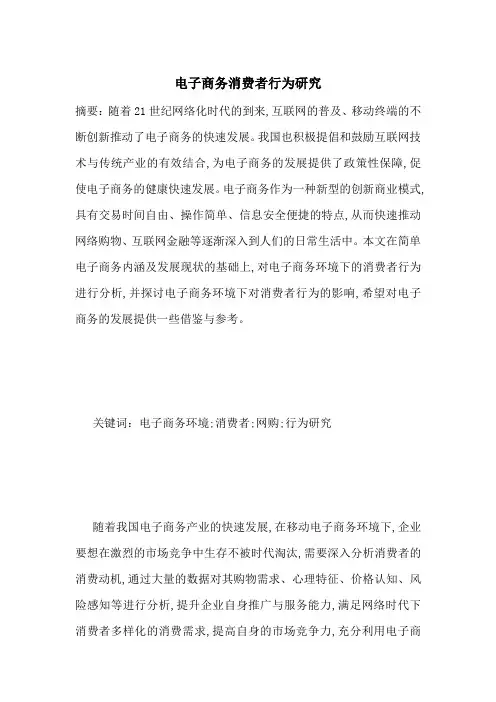 电子商务消费者行为研究

摘要：随着21世纪网络化时代的到来，互联网的普及、移动终端的不断创新推动了电子商务的快速发展。我国也积极提倡和鼓励互联网技术与传统产业的有效结合，为电子商务的发展提供了政策性保障，促使电子商务的健康快速发展。电子商务作为一种新型的创新商业模式，具有交易时间自由、操作简单、信息安全便捷的特点，从而快速推动网络购物、互联网金融等逐渐深入到人们的日常生活中。本文在简单电子商务内涵及发展现状的基础上，对电子商务环境下的消费者行为进行分析，并探讨电子商务环境下对消费者行为的影响，希望对电子商务的发展提供一些借鉴与参考。

关键词：电子商务环境；消费者；网购；行为研究

随着我国电子商务产业的快速发展，在移动电子商务环境下，企业要想在激烈的市场竞争中生存不被时代淘汰，需要深入分析消费者的消费动机，通过大量的数据对其购物需求、心理特征、价格认知、风险感知等进行分析，提升企业自身推广与服务能力，满足网络时代下消费者多样化的消费需求，提高自身的市场竞争力，充分利用电子商